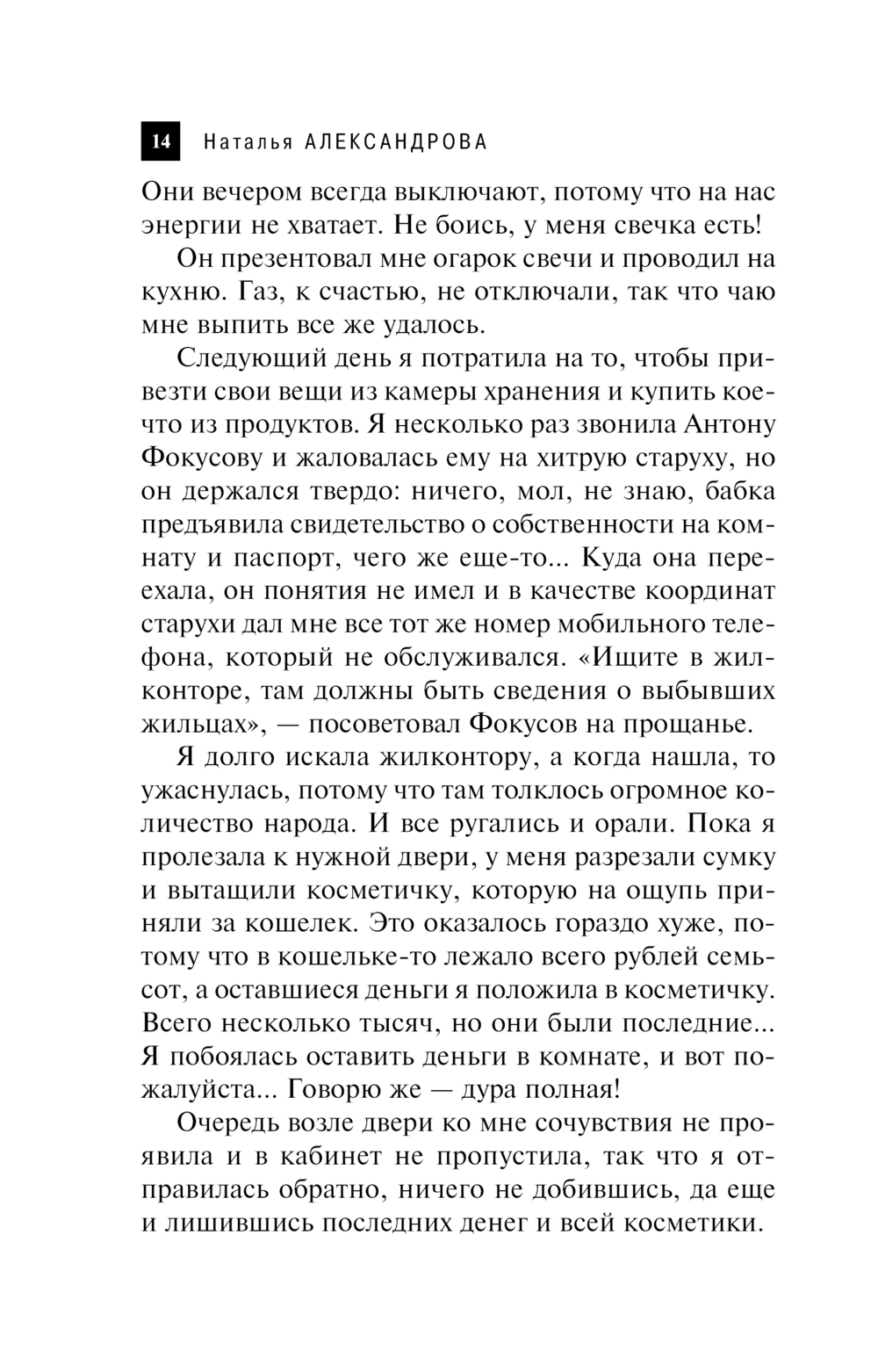 14 Наталья АЛЕКСАНДРОВА

Они вечером всегда выключают, потому что на нас энергии не хватает. Не боись, у меня свечка есть!

Он презентовал мне огарок свечи и проводил на кухню. Газ, к счастью, не отключали, так что чаю мне выпить все же удалось.

Следующий день я потратила на то, чтобы привезти свои вещи из камеры хранения и купить кое-что из продуктов. Я несколько раз звонила Антону Фокусову и жаловалась ему на хитрую старуху, но он держался твердо: ничего, мол, не знаю, бабка предъявила свидетельство о собственности на комнату и паспорт, чего же еще-то... Куда она переехала, он понятия не имел и в качестве координат старухи дал мне все тот же номер мобильного телефона, который не обслуживался. «Ищите в жилконторе, там должны быть сведения о выбывших жильцах», — посоветовал Фокусов на прощанье.

Я долго искала жилконтору, а когда нашла, то ужаснулась, потому что там толклось огромное количество народа. И все ругались и орали. Пока я пролезала к нужной двери, у меня разрезали сумку и вытащили косметичку, которую на ощупь приняли за кошелек. Это оказалось гораздо хуже, потому что в кошельке-то лежало всего рублей семьсот, а оставшиеся деньги я положила в косметичку. Всего несколько тысяч, но они были последние... Я побоялась оставить деньги в комнате, и вот пожалуйста... Говорю же — дура полная!

Очередь возле двери ко мне сочувствия не проявила и в кабинет не пропустила, так что я отправилась обратно, ничего не добившись, да еще и лишившись последних денег и всей косметики.